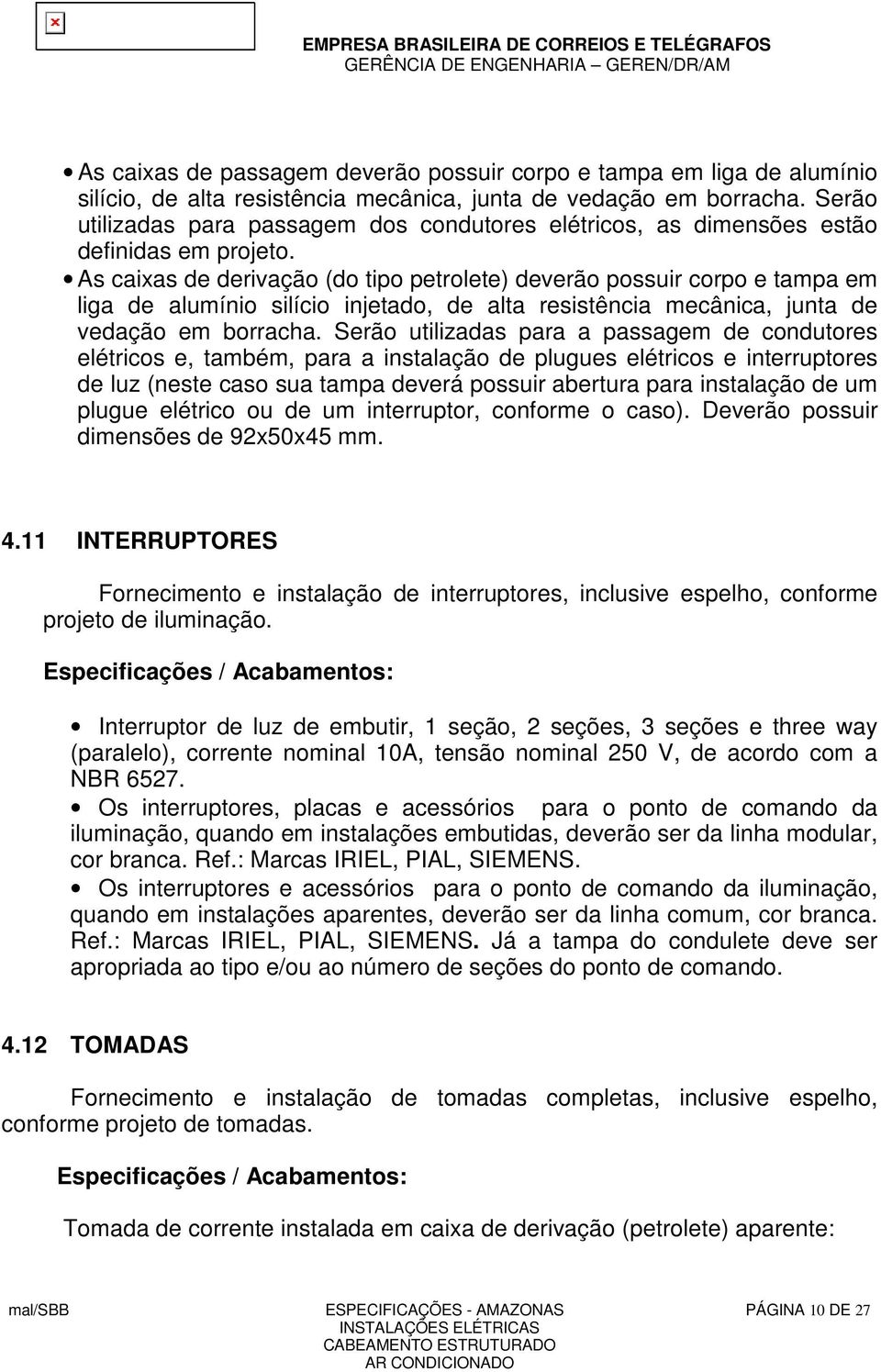 EMPRESA BRASILEIRA DE CORREIOS E TELÉGRAFOS
GERÊNCIA DE ENGENHARIA – GEREN/DR/AM

• As caixas de passagem deverão possuir corpo e tampa em liga de alumínio silício, de alta resistência mecânica, junta de vedação em borracha. Serão utilizadas para passagem dos condutores elétricos, as dimensões estão definidas em projeto.
• As caixas de derivação (do tipo petrolete) deverão possuir corpo e tampa em liga de alumínio silício injetado, de alta resistência mecânica, junta de vedação em borracha. Serão utilizadas para a passagem de condutores elétricos e, também, para a instalação de plugues elétricos e interruptores de luz (neste caso sua tampa deverá possuir abertura para instalação de um plugue elétrico ou de um interruptor, conforme o caso). Deverão possuir dimensões de 92x50x45 mm.

4.11 INTERRUPTORES

Fornecimento e instalação de interruptores, inclusive espelho, conforme projeto de iluminação.

Especificações / Acabamentos:

• Interruptor de luz de embutir, 1 seção, 2 seções, 3 seções e three way (paralelo), corrente nominal 10A, tensão nominal 250 V, de acordo com a NBR 6527.
• Os interruptores, placas e acessórios para o ponto de comando da iluminação, quando em instalações embutidas, deverão ser da linha modular, cor branca. Ref.: Marcas IRIEL, PIAL, SIEMENS.
• Os interruptores e acessórios para o ponto de comando da iluminação, quando em instalações aparentes, deverão ser da linha comum, cor branca. Ref.: Marcas IRIEL, PIAL, SIEMENS. Já a tampa do condulete deve ser apropriada ao tipo e/ou ao número de seções do ponto de comando.

4.12 TOMADAS

Fornecimento e instalação de tomadas completas, inclusive espelho, conforme projeto de tomadas.

Especificações / Acabamentos:

Tomada de corrente instalada em caixa de derivação (petrolete) aparente:

mal/SBB
ESPECIFICAÇÕES - AMAZONAS
INSTALAÇÕES ELÉTRICAS
CABEAMENTO ESTRUTURADO
AR CONDICIONADO
PÁGINA 10 DE 27